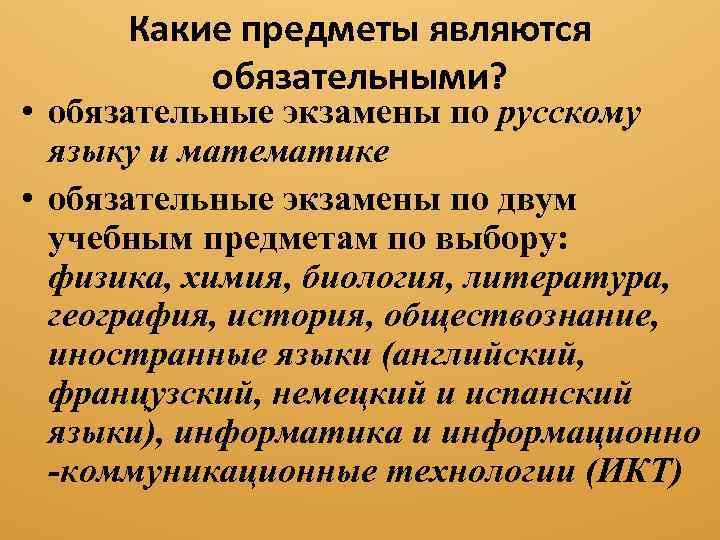 Какие предметы являются обязательными?

• обязательные экзамены по русскому языку и математике

• обязательные экзамены по двум учебным предметам по выбору: физика, химия, биология, литература, география, история, обществознание, иностранные языки (английский, французский, немецкий и испанский языки), информатика и информационно -коммуникационные технологии (ИКТ)